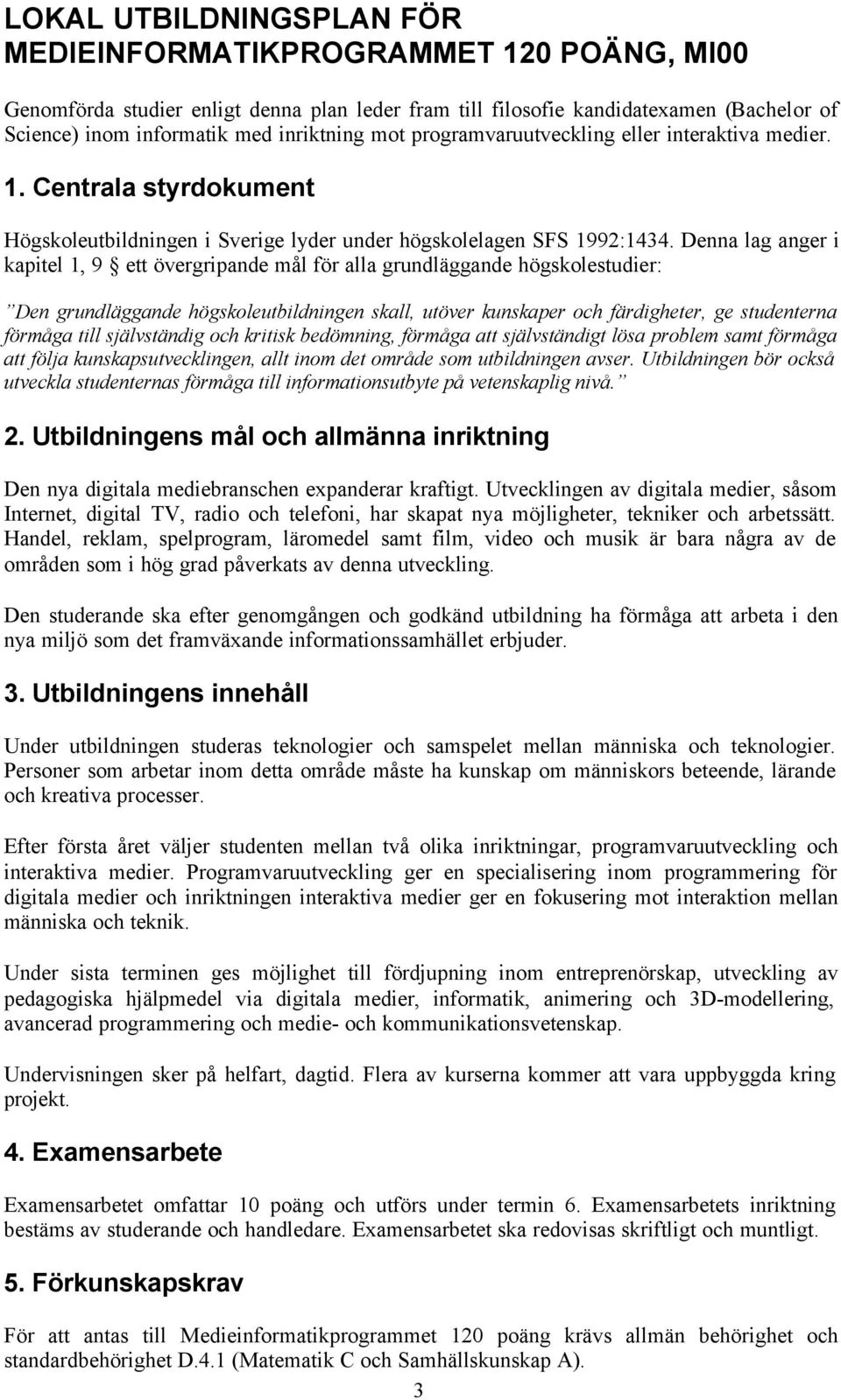 LOKAL UTBILDNINGSPLAN FÖR MEDIEINFORMATIKPROGRAMMET 120 POÄNG, MI00

Genomförda studier enligt denna plan leder fram till filosofie kandidatexamen (Bachelor of Science) inom informatik med inriktning mot programvaruutveckling eller interaktiva medier.

1. Centrala styrdokument

Högskoleutbildningen i Sverige lyder under högskolelagen SFS 1992:1434. Denna lag anger i kapitel 1, 9 § ett övergripande mål för alla grundläggande högskolestudier:

”Den grundläggande högskoleutbildningen skall, utöver kunskaper och färdigheter, ge studenterna förmåga till självständig och kritisk bedömning, förmåga att självständigt lösa problem samt förmåga att följa kunskapsutvecklingen, allt inom det område som utbildningen avser. Utbildningen bör också utveckla studenternas förmåga till informationsutbyte på vetenskaplig nivå.”

2. Utbildningens mål och allmänna inriktning

Den nya digitala mediebranschen expanderar kraftigt. Utvecklingen av digitala medier, såsom Internet, digital TV, radio och telefoni, har skapat nya möjligheter, tekniker och arbetssätt. Handel, reklam, spelprogram, läromedel samt film, video och musik är bara några av de områden som i hög grad påverkats av denna utveckling.

Den studerande ska efter genomgången och godkänd utbildning ha förmåga att arbeta i den nya miljö som det framväxande informationssamhället erbjuder.

3. Utbildningens innehåll

Under utbildningen studeras teknologier och samspelet mellan människa och teknologier. Personer som arbetar inom detta område måste ha kunskap om människors beteende, lärande och kreativa processer.

Efter första året väljer studenten mellan två olika inriktningar, programvaruutveckling och interaktiva medier. Programvaruutveckling ger en specialisering inom programmering för digitala medier och inriktningen interaktiva medier ger en fokusering mot interaktion mellan människa och teknik.

Under sista terminen ges möjlighet till fördjupning inom entreprenörskap, utveckling av pedagogiska hjälpmedel via digitala medier, informatik, animering och 3D-modellering, avancerad programmering och medie- och kommunikationsvetenskap.

Undervisningen sker på helfart, dagtid. Flera av kurserna kommer att vara uppbyggda kring projekt.

4. Examensarbete

Examensarbetet omfattar 10 poäng och utförs under termin 6. Examensarbetets inriktning bestäms av studerande och handledare. Examensarbetet ska redovisas skriftligt och muntligt.

5. Förkunskapskrav

För att antas till Medieinformatikprogrammet 120 poäng krävs allmän behörighet och standardbehörighet D.4.1 (Matematik C och Samhällskunskap A).

3